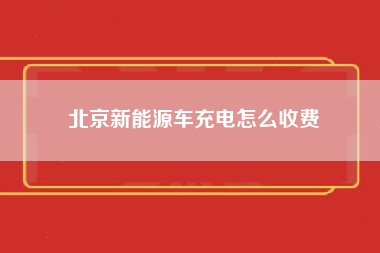 北京新能源车充电怎么收费